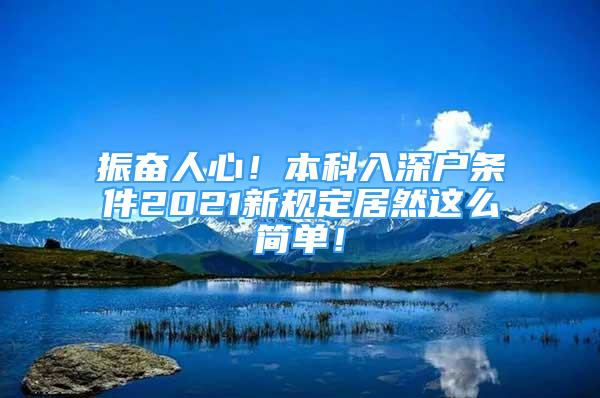 振奋人心！本科入深户条件2021新规定居然这么简单！